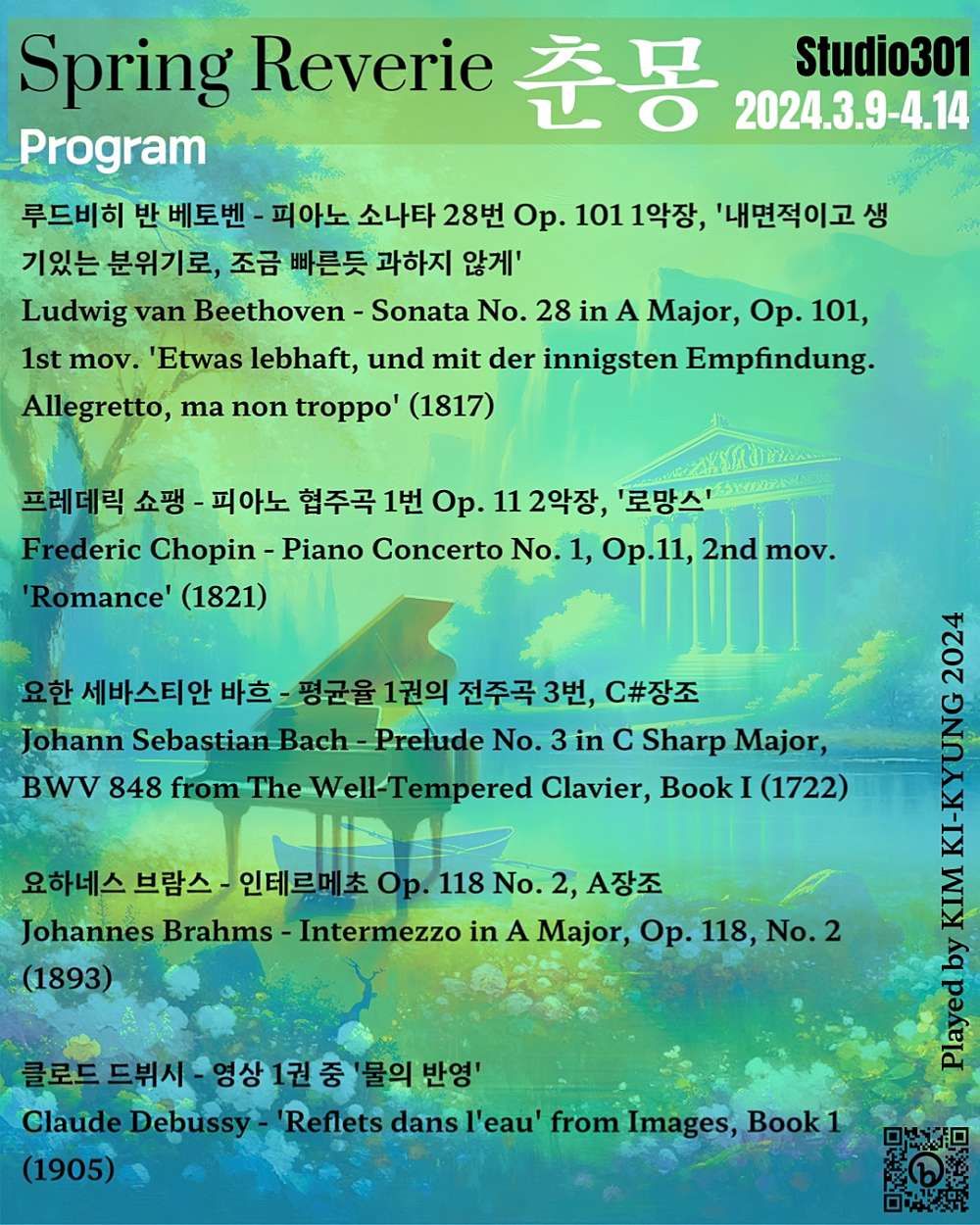 Spring Reverie 춘몽

Studio301
2024.3.9-4.14

Program

루드비히 반 베토벤 - 피아노 소나타 28번 Op. 101 1악장, '내면적이고 생기있는 분위기로, 조금 빠른듯 과하지 않게'
Ludwig van Beethoven - Sonata No. 28 in A Major, Op. 101, 1st mov. 'Etwas lebhaft, und mit der innigsten Empfindung. Allegretto, ma non troppo' (1817)

프레데릭 쇼팽 - 피아노 협주곡 1번 Op. 11 2악장, '로망스'
Frederic Chopin - Piano Concerto No. 1, Op.11, 2nd mov. 'Romance' (1821)

요한 세바스티안 바흐 - 평균율 1권의 전주곡 3번, C#장조
Johann Sebastian Bach - Prelude No. 3 in C Sharp Major, BWV 848 from The Well-Tempered Clavier, Book I (1722)

요하네스 브람스 - 인테르메초 Op. 118 No. 2, A장조
Johannes Brahms - Intermezzo in A Major, Op. 118, No. 2 (1893)

클로드 드뷔시 - 영상 1권 중 '물의 반영'
Claude Debussy - 'Reflets dans l'eau' from Images, Book 1 (1905)

Played by KIM KI-KYUNG 2024